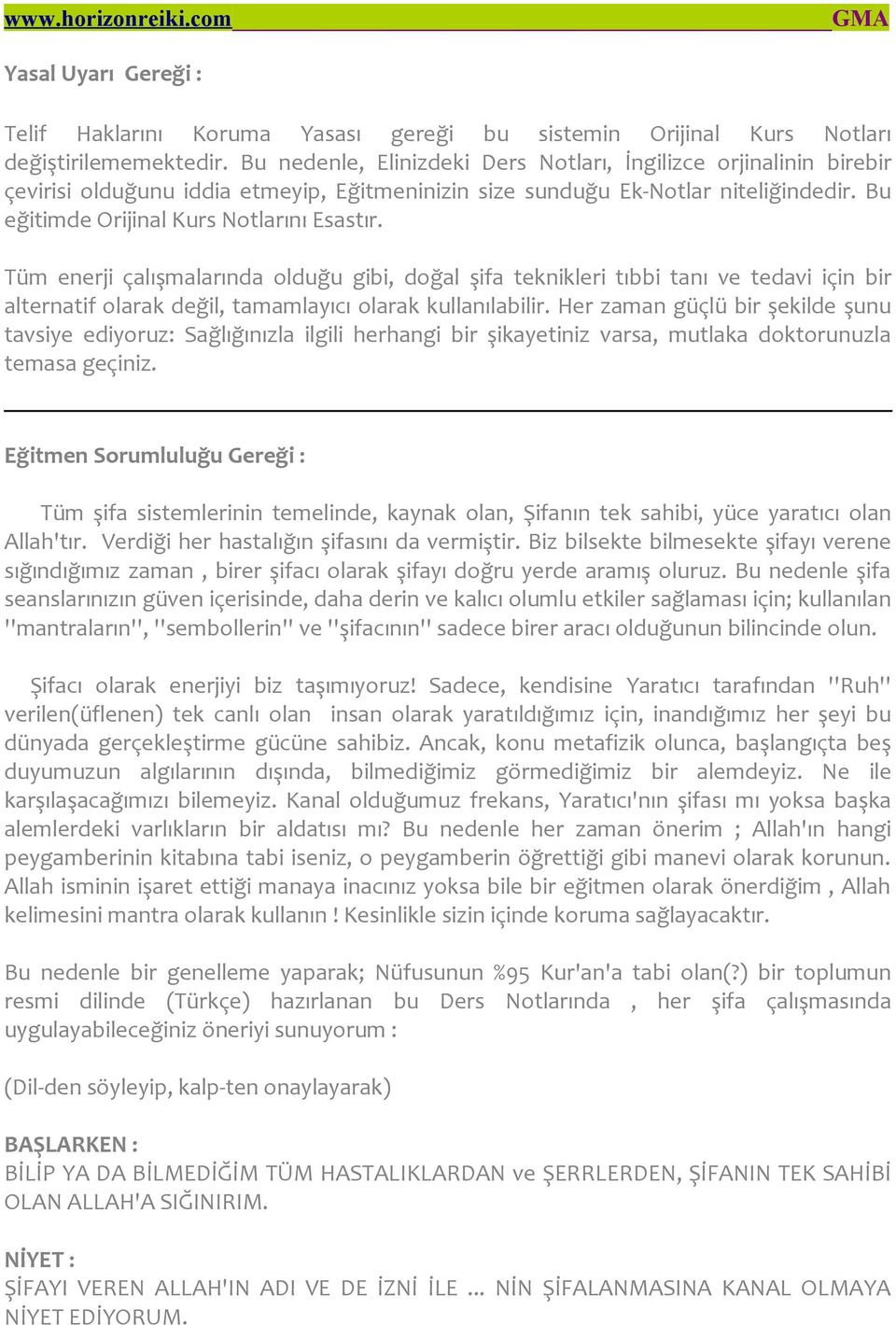 www.horizonreiki.com GMA

Yasal Uyarı Gereği :

Telif Haklarını Koruma Yasası gereği bu sistemin Orijinal Kurs Notları değiştirilememektedir. Bu nedenle, Elinizdeki Ders Notları, İngilizce orjinalinin birebir çevirisi olduğunu iddia etmeyip, Eğitmeninizin size sunduğu Ek-Notlar niteliğindedir. Bu eğitimde Orijinal Kurs Notlarını Esastır.

Tüm enerji çalışmalarında olduğu gibi, doğal şifa teknikleri tıbbi tanı ve tedavi için bir alternatif olarak değil, tamamlayıcı olarak kullanılabilir. Her zaman güçlü bir şekilde şunu tavsiye ediyoruz: Sağlığınızla ilgili herhangi bir şikayetiniz varsa, mutlaka doktorunuzla temasa geçiniz.

Eğitmen Sorumluluğu Gereği :

Tüm şifa sistemlerinin temelinde, kaynak olan, Şifanın tek sahibi, yüce yaratıcı olan Allah'tır. Verdiği her hastalığın şifasını da vermiştir. Biz bilsekte bilmesekte şifayı verene sığındığımız zaman , birer şifacı olarak şifayı doğru yerde aramış oluruz. Bu nedenle şifa seanslarınızın güven içerisinde, daha derin ve kalıcı olumlu etkiler sağlaması için; kullanılan "mantraların", "sembollerin" ve "şifacının" sadece birer aracı olduğunun bilincinde olun.

Şifacı olarak enerjiyi biz taşımıyoruz! Sadece, kendisine Yaratıcı tarafından "Ruh" verilen(üflenen) tek canlı olan insan olarak yaratıldığımız için, inandığımız her şeyi bu dünyada gerçekleştirme gücüne sahibiz. Ancak, konu metafizik olunca, başlangıçta beş duyumuzun algılarının dışında, bilmediğimiz görmediğimiz bir alemdeyiz. Ne ile karşılaşacağımızı bilemeyiz. Kanal olduğumuz frekans, Yaratıcı'nın şifası mı yoksa başka alemlerdeki varlıkların bir aldatısı mı? Bu nedenle her zaman önerim ; Allah'ın hangi peygamberinin kitabına tabi iseniz, o peygamberin öğrettiği gibi manevi olarak korunun. Allah isminin işaret ettiği manaya inacınız yoksa bile bir eğitmen olarak önerdiğim , Allah kelimesini mantra olarak kullanın ! Kesinlikle sizin içinde koruma sağlayacaktır.

Bu nedenle bir genelleme yaparak; Nüfusunun %95 Kur'an'a tabi olan(?) bir toplumun resmi dilinde (Türkçe) hazırlanan bu Ders Notlarında , her şifa çalışmasında uygulayabileceğiniz öneriyi sunuyorum :

(Dil-den söyleyip, kalp-ten onaylayarak)

BAŞLARKEN :
BİLİP YA DA BİLMEDİĞİM TÜM HASTALIKLARDAN ve ŞERRLERDEN, ŞİFANIN TEK SAHİBİ OLAN ALLAH'A SIĞINIRIM.

NİYET :
ŞİFAYI VEREN ALLAH'IN ADI VE DE İZNİ İLE ... NİN ŞİFALANMASINA KANAL OLMAYA NİYET EDİYORUM.